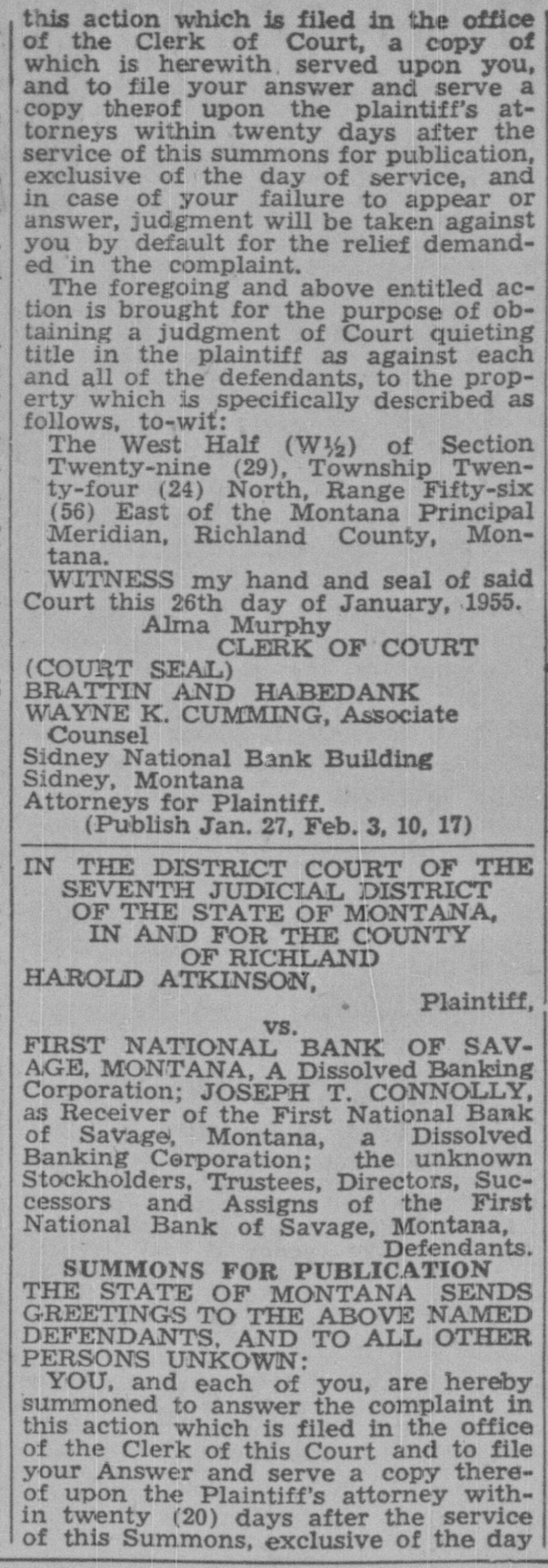 this action which is filed in the office of the Clerk of Court, a copy of which is herewith served upon you, and to file your answer and serve a copy therof upon the plaintiff's attorneys within twenty days after the service of this summons for publication, exclusive of the day of service, and in case of your failure to appear or answer, judgment will be taken against you by default for the relief demanded in the complaint.

The foregoing and above entitled action is brought for the purpose of obtaining a judgment of Court quieting title in the plaintiff as against each and all of the defendants, to the property which is specifically described as follows, to-wit:

The West Half (W½) of Section Twenty-nine (29), Township Twenty-four (24) North, Range Fifty-six (56) East of the Montana Principal Meridian, Richland County, Montana.

WITNESS my hand and seal of said Court this 26th day of January, 1955.

Alma Murphy
CLERK OF COURT
(COURT SEAL)
BRATTIN AND HABEDANK
WAYNE K. CUMMING, Associate Counsel
Sidney National Bank Building
Sidney, Montana
Attorneys for Plaintiff.
(Publish Jan. 27, Feb. 3, 10, 17)

IN THE DISTRICT COURT OF THE SEVENTH JUDICIAL DISTRICT OF THE STATE OF MONTANA, IN AND FOR THE COUNTY OF RICHLAND
HAROLD ATKINSON,
Plaintiff,
vs.
FIRST NATIONAL BANK OF SAVAGE, MONTANA, A Dissolved Banking Corporation; JOSEPH T. CONNOLLY, as Receiver of the First National Bank of Savage, Montana, a Dissolved Banking Corporation; the unknown Stockholders, Trustees, Directors, Successors and Assigns of the First National Bank of Savage, Montana,
Defendants.

SUMMONS FOR PUBLICATION
THE STATE OF MONTANA SENDS GREETINGS TO THE ABOVE NAMED DEFENDANTS, AND TO ALL OTHER PERSONS UNKOWN:

YOU, and each of you, are hereby summoned to answer the complaint in this action which is filed in the office of the Clerk of this Court and to file your Answer and serve a copy thereof upon the Plaintiff's attorney within twenty (20) days after the service of this Summons, exclusive of the day